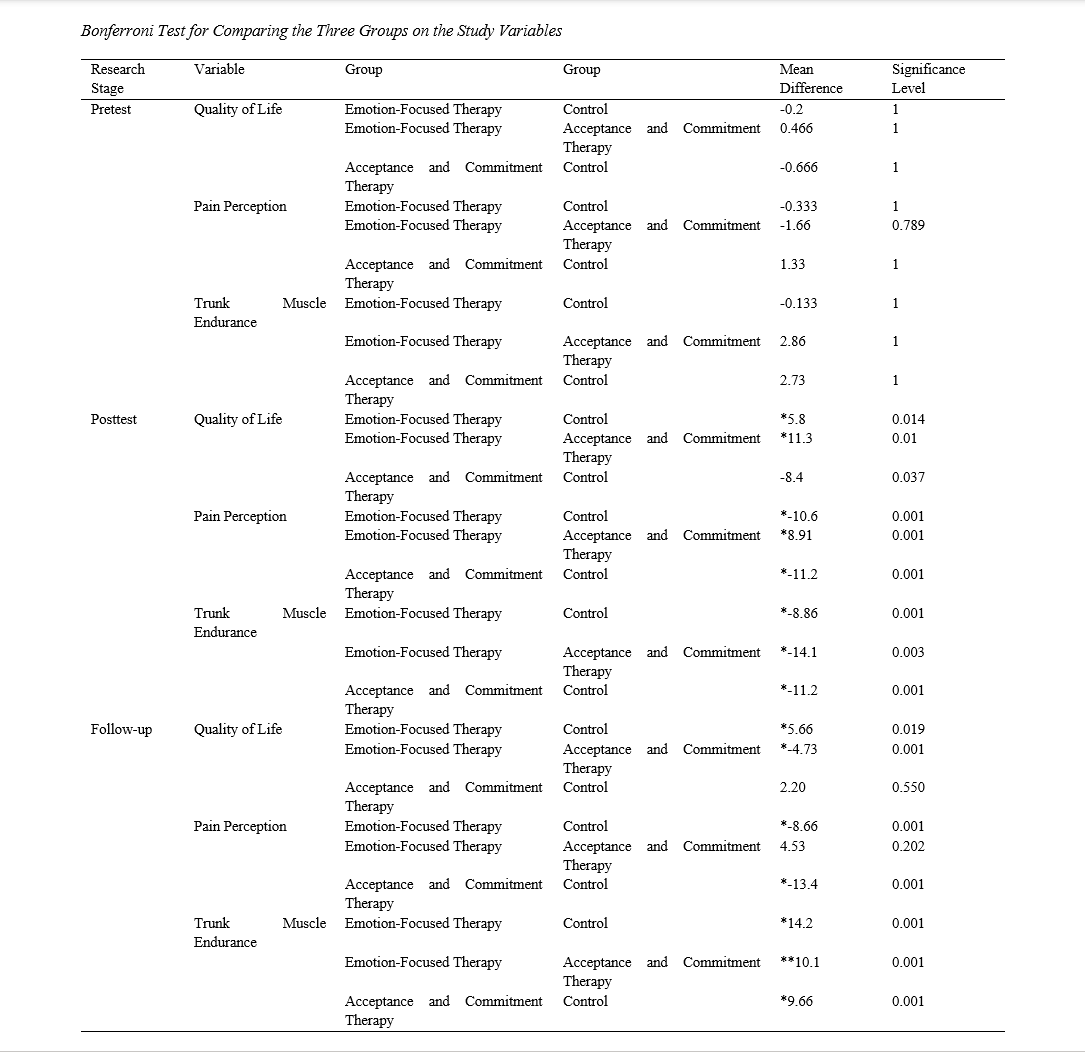 Bonferroni Test for Comparing the Three Groups on the Study Variables

| Research Stage | Variable | Group | Group | Mean Difference | Significance Level |
|---|---|---|---|---|---|
| Pretest | Quality of Life | Emotion-Focused Therapy | Control | -0.2 | 1 |
| | | Emotion-Focused Therapy | Acceptance and Commitment Therapy | 0.466 | 1 |
| | | Acceptance and Commitment Therapy | Control | -0.666 | 1 |
| | Pain Perception | Emotion-Focused Therapy | Control | -0.333 | 1 |
| | | Emotion-Focused Therapy | Acceptance and Commitment Therapy | -1.66 | 0.789 |
| | | Acceptance and Commitment Therapy | Control | 1.33 | 1 |
| | Trunk Muscle Endurance | Emotion-Focused Therapy | Control | -0.133 | 1 |
| | | Emotion-Focused Therapy | Acceptance and Commitment Therapy | 2.86 | 1 |
| | | Acceptance and Commitment Therapy | Control | 2.73 | 1 |
| Posttest | Quality of Life | Emotion-Focused Therapy | Control | *5.8 | 0.014 |
| | | Emotion-Focused Therapy | Acceptance and Commitment Therapy | *11.3 | 0.01 |
| | | Acceptance and Commitment Therapy | Control | -8.4 | 0.037 |
| | Pain Perception | Emotion-Focused Therapy | Control | *-10.6 | 0.001 |
| | | Emotion-Focused Therapy | Acceptance and Commitment Therapy | *8.91 | 0.001 |
| | | Acceptance and Commitment Therapy | Control | *-11.2 | 0.001 |
| | Trunk Muscle Endurance | Emotion-Focused Therapy | Control | *-8.86 | 0.001 |
| | | Emotion-Focused Therapy | Acceptance and Commitment Therapy | *-14.1 | 0.003 |
| | | Acceptance and Commitment Therapy | Control | *-11.2 | 0.001 |
| Follow-up | Quality of Life | Emotion-Focused Therapy | Control | *5.66 | 0.019 |
| | | Emotion-Focused Therapy | Acceptance and Commitment Therapy | *-4.73 | 0.001 |
| | | Acceptance and Commitment Therapy | Control | 2.20 | 0.550 |
| | Pain Perception | Emotion-Focused Therapy | Control | *-8.66 | 0.001 |
| | | Emotion-Focused Therapy | Acceptance and Commitment Therapy | 4.53 | 0.202 |
| | | Acceptance and Commitment Therapy | Control | *-13.4 | 0.001 |
| | Trunk Muscle Endurance | Emotion-Focused Therapy | Control | *14.2 | 0.001 |
| | | Emotion-Focused Therapy | Acceptance and Commitment Therapy | **10.1 | 0.001 |
| | | Acceptance and Commitment Therapy | Control | *9.66 | 0.001 |